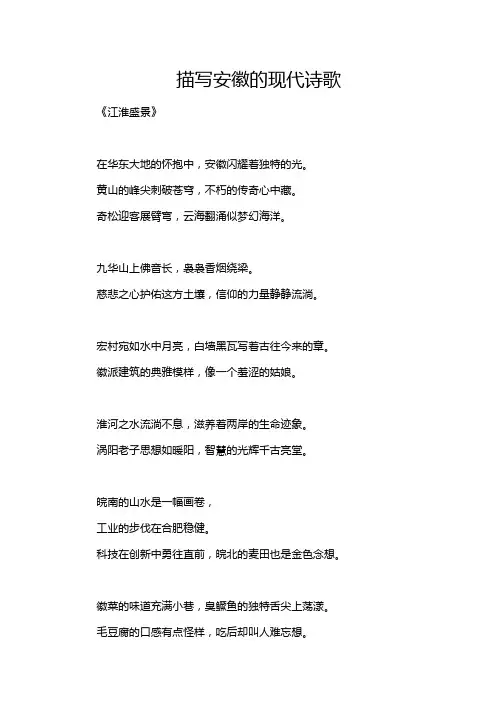 描写安徽的现代诗歌

《江淮盛景》

在华东大地的怀抱中，安徽闪耀着独特的光。

黄山的峰尖刺破苍穹，不朽的传奇心中藏。

奇松迎客展臂弯，云海翻涌似梦幻海洋。

九华山上佛音长，袅袅香烟绕梁。

慈悲之心护佑这方土壤，信仰的力量静静流淌。

宏村宛如水中月亮，白墙黑瓦写着古往今来的章。

徽派建筑的典雅模样，像一个羞涩的姑娘。

淮河之水流淌不息，滋养着两岸的生命迹象。

涡阳老子思想如暖阳，智慧的光辉千古亮堂。

皖南的山水是一幅画卷，

工业的步伐在合肥稳健。

科技在创新中勇往直前，皖北的麦田也是金色念想。

徽菜的味道充满小巷，臭鳜鱼的独特舌尖上荡漾。

毛豆腐的口感有点怪样，吃后却叫人难忘想。